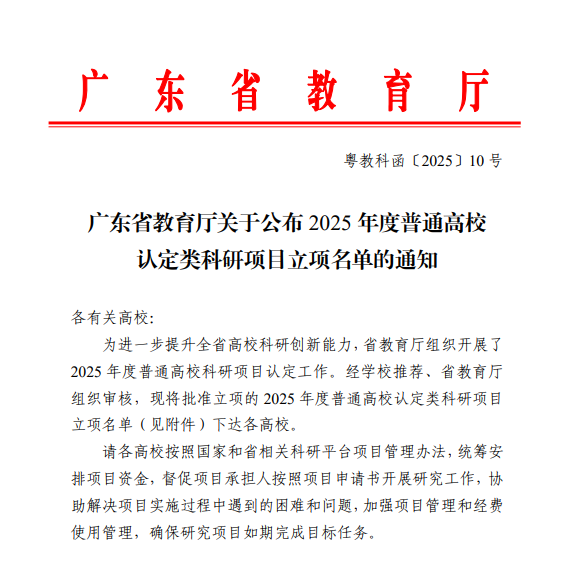 广东省教育厅

粤教科函〔2025〕10号

广东省教育厅关于公布2025年度普通高校认定类科研项目立项名单的通知

各有关高校:

为进一步提升全省高校科研创新能力，省教育厅组织开展了2025年度普通高校科研项目认定工作。经学校推荐、省教育厅组织审核，现将批准立项的2025年度普通高校认定类科研项目立项名单（见附件）下达各高校。

请各高校按照国家和省相关科研平台项目管理办法，统筹安排项目资金，督促项目承担人按照项目申请书开展研究工作，协助解决项目实施过程中遇到的困难和问题，加强项目管理和经费使用管理，确保研究项目如期完成目标任务。